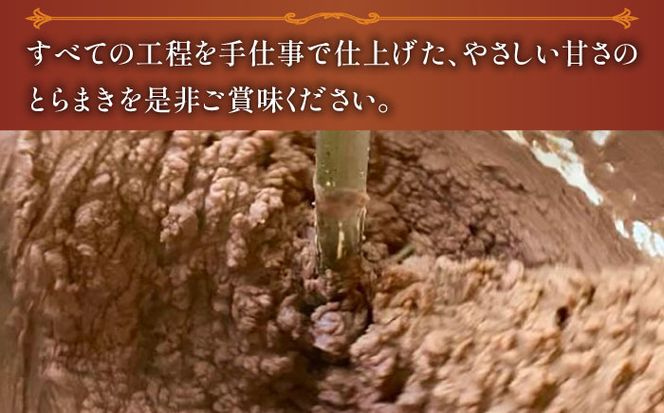 すべての工程を手仕事で仕上げた、やさしい甘さのとらまきを是非ご賞味ください。